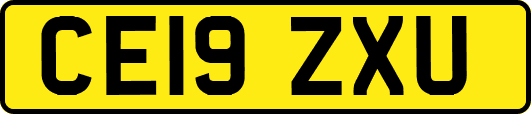 CE19 ZXU